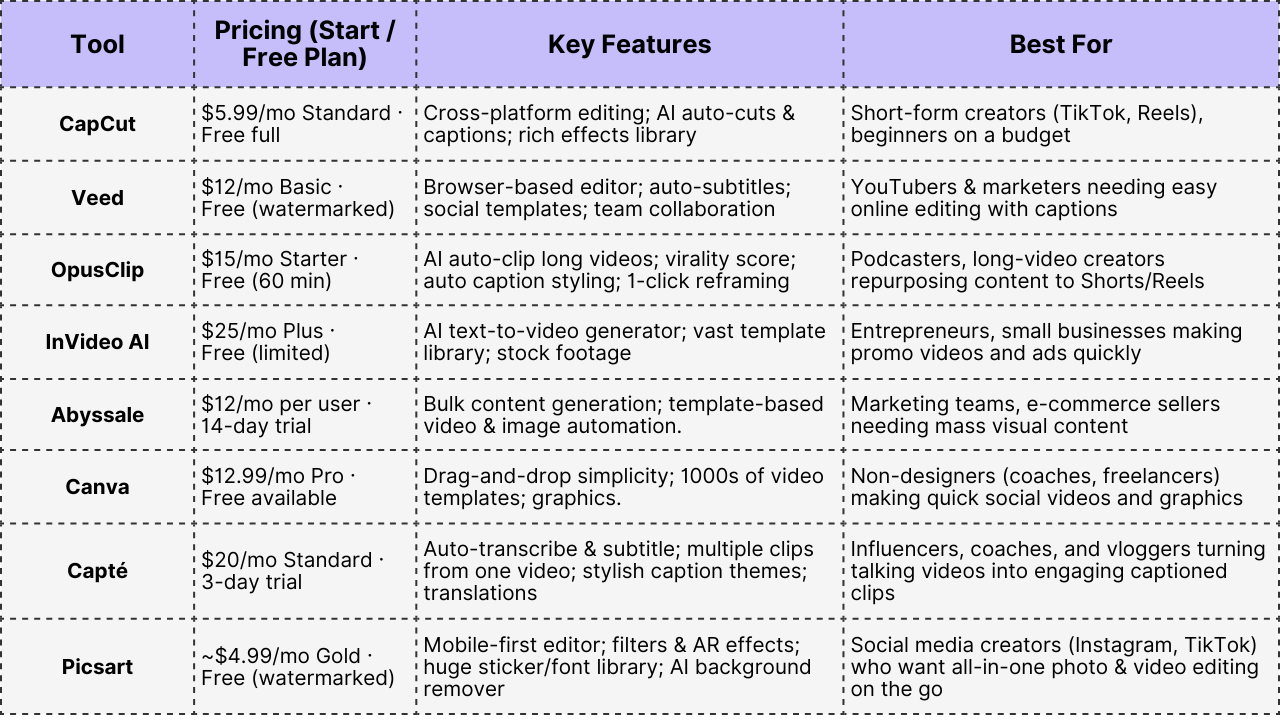 | Tool | Pricing (Start / Free Plan) | Key Features | Best For |
|---|---|---|---|
| CapCut | \$5.99/mo Standard · Free full | Cross-platform editing; AI auto-cuts & captions; rich effects library | Short-form creators (TikTok, Reels), beginners on a budget |
| Veed | \$12/mo Basic · Free (watermarked) | Browser-based editor; auto-subtitles; social templates; team collaboration | YouTubers & marketers needing easy online editing with captions |
| OpusClip | \$15/mo Starter · Free (60 min) | AI auto-clip long videos; virality score; auto caption styling; 1-click reframing | Podcasters, long-video creators repurposing content to Shorts/Reels |
| InVideo AI | \$25/mo Plus · Free (limited) | AI text-to-video generator; vast template library; stock footage | Entrepreneurs, small businesses making promo videos and ads quickly |
| Abyssale | \$12/mo per user · 14-day trial | Bulk content generation; template-based video & image automation. | Marketing teams, e-commerce sellers needing mass visual content |
| Canva | \$12.99/mo Pro · Free available | Drag-and-drop simplicity; 1000s of video templates; graphics. | Non-designers (coaches, freelancers) making quick social videos and graphics |
| Capté | \$20/mo Standard · 3-day trial | Auto-transcribe & subtitle; multiple clips from one video; stylish caption themes; translations | Influencers, coaches, and vloggers turning talking videos into engaging captioned clips |
| Picsart | ~\$4.99/mo Gold · Free (watermarked) | Mobile-first editor; filters & AR effects; huge sticker/font library; AI background remover | Social media creators (Instagram, TikTok) who want all-in-one photo & video editing on the go |